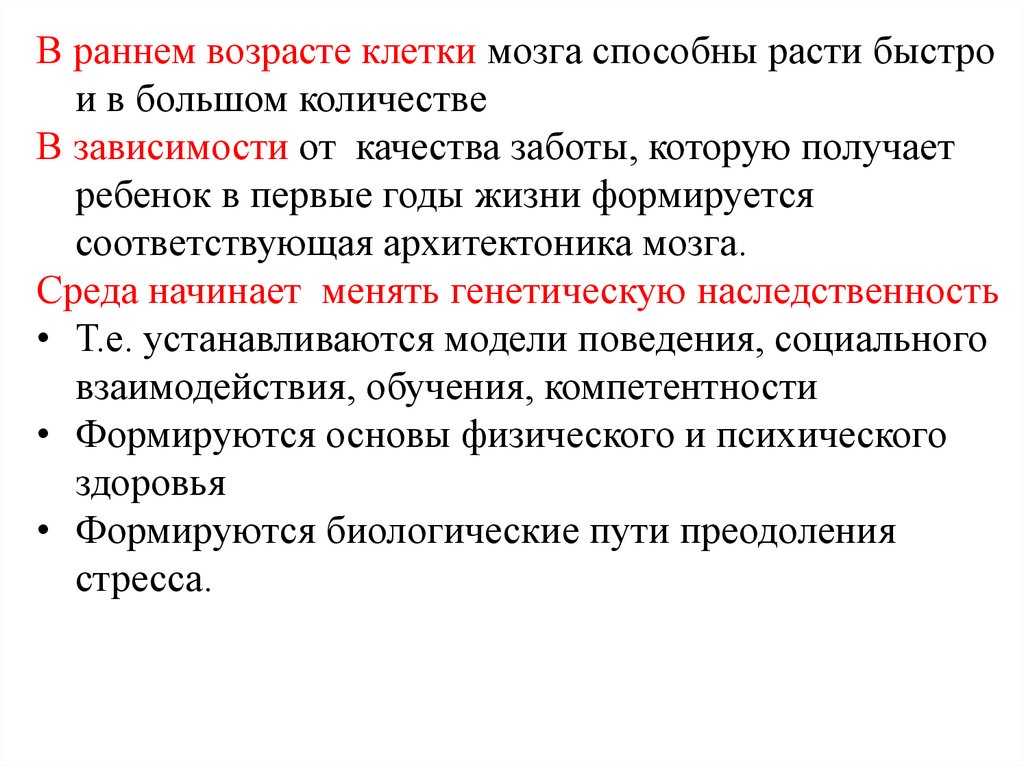 В раннем возрасте клетки мозга способны расти быстро и в большом количестве

В зависимости от качества заботы, которую получает ребенок в первые годы жизни формируется соответствующая архитектоника мозга.

Среда начинает менять генетическую наследственность

• Т.е. устанавливаются модели поведения, социального взаимодействия, обучения, компетентности
• Формируются основы физического и психического здоровья
• Формируются биологические пути преодоления стресса.